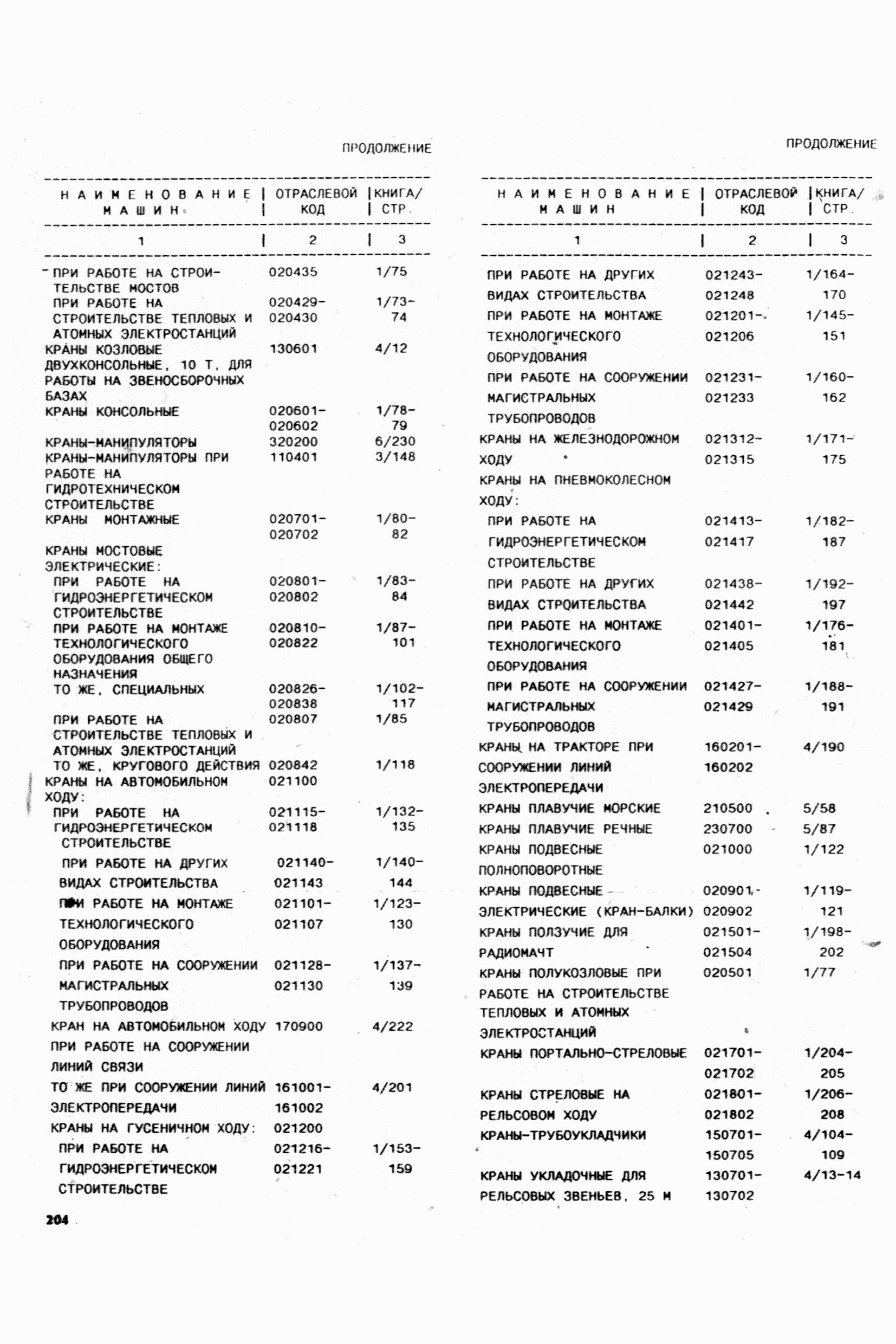 ПРОДОЛЖЕНИЕ

| НАИМЕНОВАНИЕ МАШИН | ОТРАСЛЕВОЙ КОД | КНИГА/ СТР. |
|---|---|---|
| 1 | 2 | 3 |
| ПРИ РАБОТЕ НА СТРОИТЕЛЬСТВЕ МОСТОВ | 020435 | 1/75 |
| ПРИ РАБОТЕ НА СТРОИТЕЛЬСТВЕ ТЕПЛОВЫХ И АТОМНЫХ ЭЛЕКТРОСТАНЦИЙ | 020429-020430 | 1/73-74 |
| КРАНЫ КОЗЛОВЫЕ ДВУХКОНСОЛЬНЫЕ, 10 Т, ДЛЯ РАБОТЫ НА ЗВЕНОСБОРОЧНЫХ БАЗАХ | 130601 | 4/12 |
| КРАНЫ КОНСОЛЬНЫЕ | 020601-020602 | 1/78-79 |
| КРАНЫ-МАНИПУЛЯТОРЫ | 320200 | 6/230 |
| КРАНЫ-МАНИПУЛЯТОРЫ ПРИ РАБОТЕ НА ГИДРОТЕХНИЧЕСКОМ СТРОИТЕЛЬСТВЕ | 110401 | 3/148 |
| КРАНЫ МОНТАЖНЫЕ | 020701-020702 | 1/80-82 |
| КРАНЫ МОСТОВЫЕ ЭЛЕКТРИЧЕСКИЕ: | | |
| ПРИ РАБОТЕ НА ГИДРОЭНЕРГЕТИЧЕСКОМ СТРОИТЕЛЬСТВЕ | 020801-020802 | 1/83-84 |
| ПРИ РАБОТЕ НА МОНТАЖЕ ТЕХНОЛОГИЧЕСКОГО ОБОРУДОВАНИЯ ОБЩЕГО НАЗНАЧЕНИЯ | 020810-020822 | 1/87-101 |
| ТО ЖЕ, СПЕЦИАЛЬНЫХ | 020826-020838 | 1/102-117 |
| ПРИ РАБОТЕ НА СТРОИТЕЛЬСТВЕ ТЕПЛОВЫХ И АТОМНЫХ ЭЛЕКТРОСТАНЦИЙ | 020807 | 1/85 |
| ТО ЖЕ, КРУГОВОГО ДЕЙСТВИЯ | 020842 | 1/118 |
| КРАНЫ НА АВТОМОБИЛЬНОМ ХОДУ: | 021100 | |
| ПРИ РАБОТЕ НА ГИДРОЭНЕРГЕТИЧЕСКОМ СТРОИТЕЛЬСТВЕ | 021115-021118 | 1/132-135 |
| ПРИ РАБОТЕ НА ДРУГИХ ВИДАХ СТРОИТЕЛЬСТВА | 021140-021143 | 1/140-144 |
| ПРИ РАБОТЕ НА МОНТАЖЕ ТЕХНОЛОГИЧЕСКОГО ОБОРУДОВАНИЯ | 021101-021107 | 1/123-130 |
| ПРИ РАБОТЕ НА СООРУЖЕНИИ МАГИСТРАЛЬНЫХ ТРУБОПРОВОДОВ | 021128-021130 | 1/137-139 |
| КРАН НА АВТОМОБИЛЬНОМ ХОДУ ПРИ РАБОТЕ НА СООРУЖЕНИИ ЛИНИЙ СВЯЗИ | 170900 | 4/222 |
| ТО ЖЕ ПРИ СООРУЖЕНИИ ЛИНИЙ ЭЛЕКТРОПЕРЕДАЧИ | 161001-161002 | 4/201 |
| КРАНЫ НА ГУСЕНИЧНОМ ХОДУ: | 021200 | |
| ПРИ РАБОТЕ НА ГИДРОЭНЕРГЕТИЧЕСКОМ СТРОИТЕЛЬСТВЕ | 021216-021221 | 1/153-159 |

204

ПРОДОЛЖЕНИЕ

| НАИМЕНОВАНИЕ МАШИН | ОТРАСЛЕВОЙ КОД | КНИГА/ СТР. |
|---|---|---|
| 1 | 2 | 3 |
| ПРИ РАБОТЕ НА ДРУГИХ ВИДАХ СТРОИТЕЛЬСТВА | 021243-021248 | 1/164-170 |
| ПРИ РАБОТЕ НА МОНТАЖЕ ТЕХНОЛОГИЧЕСКОГО ОБОРУДОВАНИЯ | 021201-021206 | 1/145-151 |
| ПРИ РАБОТЕ НА СООРУЖЕНИИ МАГИСТРАЛЬНЫХ ТРУБОПРОВОДОВ | 021231-021233 | 1/160-162 |
| КРАНЫ НА ЖЕЛЕЗНОДОРОЖНОМ ХОДУ | 021312-021315 | 1/171-175 |
| КРАНЫ НА ПНЕВМОКОЛЕСНОМ ХОДУ: | | |
| ПРИ РАБОТЕ НА ГИДРОЭНЕРГЕТИЧЕСКОМ СТРОИТЕЛЬСТВЕ | 021413-021417 | 1/182-187 |
| ПРИ РАБОТЕ НА ДРУГИХ ВИДАХ СТРОИТЕЛЬСТВА | 021438-021442 | 1/192-197 |
| ПРИ РАБОТЕ НА МОНТАЖЕ ТЕХНОЛОГИЧЕСКОГО ОБОРУДОВАНИЯ | 021401-021405 | 1/176-181 |
| ПРИ РАБОТЕ НА СООРУЖЕНИИ МАГИСТРАЛЬНЫХ ТРУБОПРОВОДОВ | 021427-021429 | 1/188-191 |
| КРАНЫ НА ТРАКТОРЕ ПРИ СООРУЖЕНИИ ЛИНИЙ ЭЛЕКТРОПЕРЕДАЧИ | 160201-160202 | 4/190 |
| КРАНЫ ПЛАВУЧИЕ МОРСКИЕ | 210500 | 5/58 |
| КРАНЫ ПЛАВУЧИЕ РЕЧНЫЕ | 230700 | 5/87 |
| КРАНЫ ПОДВЕСНЫЕ ПОЛНОПОВОРОТНЫЕ | 021000 | 1/122 |
| КРАНЫ ПОДВЕСНЫЕ ЭЛЕКТРИЧЕСКИЕ (КРАН-БАЛКИ) | 020901-020902 | 1/119-121 |
| КРАНЫ ПОЛЗУЧИЕ ДЛЯ РАДИОМАЧТ | 021501-021504 | 1/198-202 |
| КРАНЫ ПОЛУКОЗЛОВЫЕ ПРИ РАБОТЕ НА СТРОИТЕЛЬСТВЕ ТЕПЛОВЫХ И АТОМНЫХ ЭЛЕКТРОСТАНЦИЙ | 020501 | 1/77 |
| КРАНЫ ПОРТАЛЬНО-СТРЕЛОВЫЕ | 021701-021702 | 1/204-205 |
| КРАНЫ СТРЕЛОВЫЕ НА РЕЛЬСОВОМ ХОДУ | 021801-021802 | 1/206-208 |
| КРАНЫ-ТРУБОУКЛАДЧИКИ | 150701-150705 | 4/104-109 |
| КРАНЫ УКЛАДОЧНЫЕ ДЛЯ РЕЛЬСОВЫХ ЗВЕНЬЕВ, 25 М | 130701-130702 | 4/13-14 |